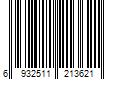 6 932511 213621